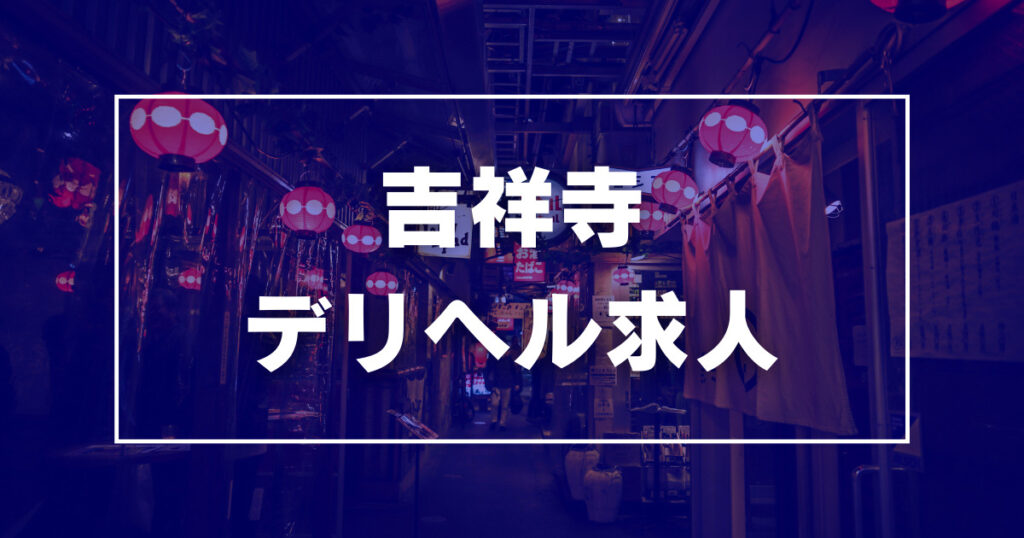 吉祥寺
デリヘル求人